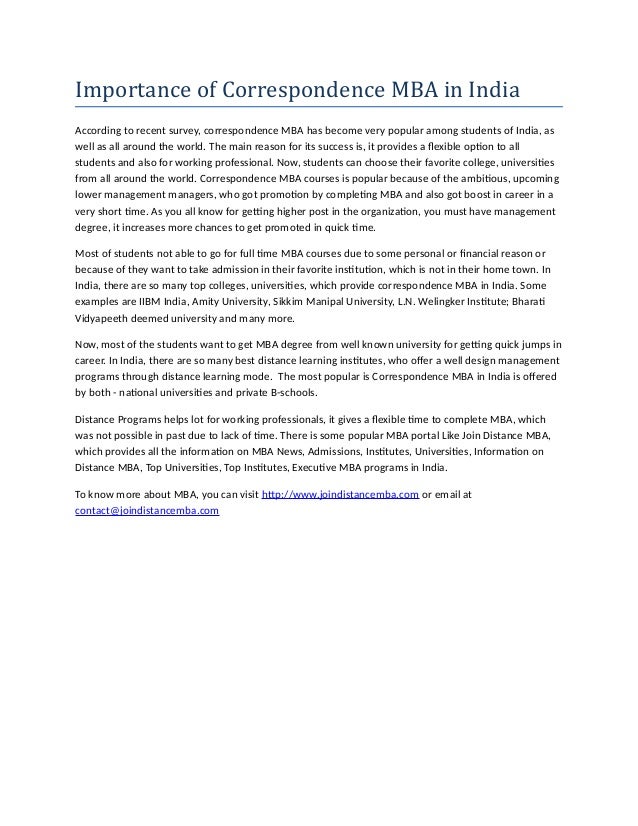 Importance of Correspondence MBA in India

According to recent survey, correspondence MBA has become very popular among students of India, as well as all around the world. The main reason for its success is, it provides a flexible option to all students and also for working professional. Now, students can choose their favorite college, universities from all around the world. Correspondence MBA courses is popular because of the ambitious, upcoming lower management managers, who got promotion by completing MBA and also got boost in career in a very short time. As you all know for getting higher post in the organization, you must have management degree, it increases more chances to get promoted in quick time.

Most of students not able to go for full time MBA courses due to some personal or financial reason or because of they want to take admission in their favorite institution, which is not in their home town. In India, there are so many top colleges, universities, which provide correspondence MBA in India. Some examples are IIBM India, Amity University, Sikkim Manipal University, L.N. Welingker Institute; Bharati Vidyapeeth deemed university and many more.

Now, most of the students want to get MBA degree from well known university for getting quick jumps in career. In India, there are so many best distance learning institutes, who offer a well design management programs through distance learning mode. The most popular is Correspondence MBA in India is offered by both - national universities and private B-schools.

Distance Programs helps lot for working professionals, it gives a flexible time to complete MBA, which was not possible in past due to lack of time. There is some popular MBA portal Like Join Distance MBA, which provides all the information on MBA News, Admissions, Institutes, Universities, Information on Distance MBA, Top Universities, Top Institutes, Executive MBA programs in India.

To know more about MBA, you can visit http://www.joindistancemba.com or email at contact@joindistancemba.com